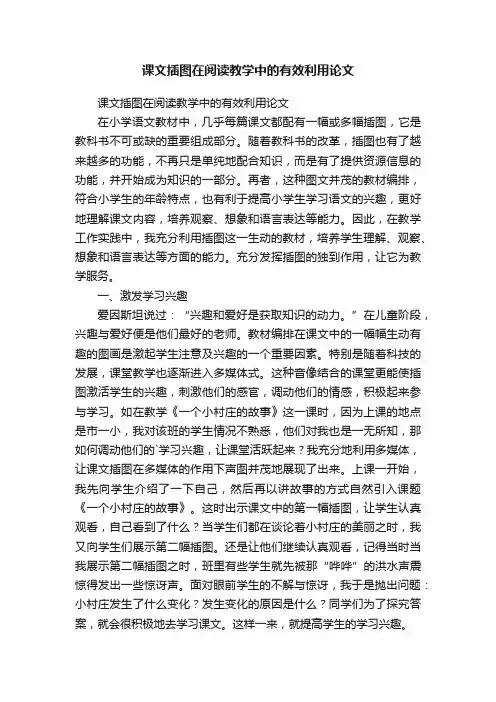 课文插图在阅读教学中的有效利用论文

课文插图在阅读教学中的有效利用论文

在小学语文教材中，几乎每篇课文都配有一幅或多幅插图，它是教科书不可或缺的重要组成部分。随着教科书的改革，插图也有了越来越多的功能，不再只是单纯地配合知识，而是有了提供资源信息的功能，并开始成为知识的一部分。再者，这种图文并茂的教材编排，符合小学生的年龄特点，也有利于提高小学生学习语文的兴趣，更好地理解课文内容，培养观察、想象和语言表达等能力。因此，在教学工作实践中，我充分利用插图这一生动的教材，培养学生理解、观察、想象和语言表达等方面的能力。充分发挥插图的独到作用，让它为教学服务。

一、激发学习兴趣

爱因斯坦说过：“兴趣和爱好是获取知识的动力。”在儿童阶段，兴趣与爱好便是他们最好的老师。教材编排在课文中的一幅幅生动有趣的图画是激起学生注意及兴趣的一个重要因素。特别是随着科技的发展，课堂教学也逐渐进入多媒体式。这种音像结合的课堂更能使插图激活学生的兴趣，刺激他们的感官，调动他们的情感，积极起来参与学习。如在教学《一个小村庄的故事》这一课时，因为上课的地点是市一小，我对该班的学生情况不熟悉，他们对我也是一无所知，那如何调动他们的`学习兴趣，让课堂活跃起来？我充分地利用多媒体，让课文插图在多媒体的作用下声图并茂地展现了出来。上课一开始，我先向学生介绍了一下自己，然后再以讲故事的方式自然引入课题《一个小村庄的故事》。这时出示课文中的第一幅插图，让学生认真观看，自己看到了什么？当学生们都在谈论着小村庄的美丽之时，我又向学生们展示第二幅插图。还是让他们继续认真观看，记得当时当我展示第二幅插图之时，班里有些学生就先被那“哗哗”的洪水声震惊得发出一些惊讶声。面对眼前学生的不解与惊讶，我于是抛出问题：小村庄发生了什么变化？发生变化的原因是什么？同学们为了探究答案，就会很积极地去学习课文。这样一来，就提高学生的学习兴趣。